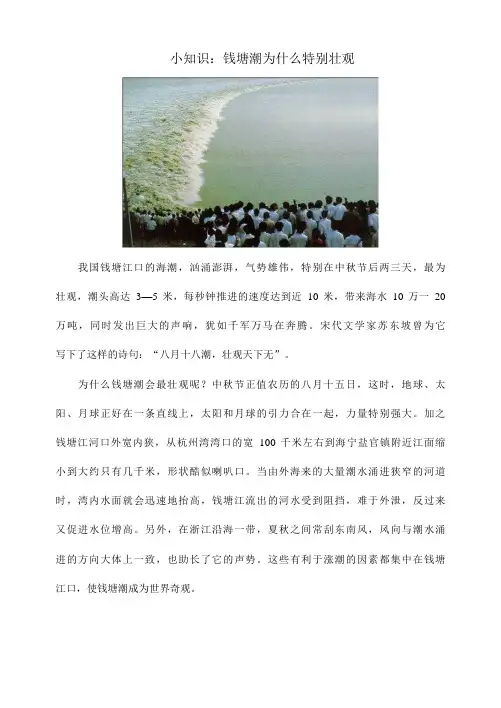 小知识：钱塘潮为什么特别壮观

我国钱塘江口的海潮，汹涌澎湃，气势雄伟，特别在中秋节后两三天，最为壮观，潮头高达 3—5 米，每秒钟推进的速度达到近 10 米，带来海水 10 万一 20 万吨，同时发出巨大的声响，犹如千军万马在奔腾。宋代文学家苏东坡曾为它写下了这样的诗句：“八月十八潮，壮观天下无”。

为什么钱塘潮会最壮观呢？中秋节正值农历的八月十五日，这时，地球、太阳、月球正好在一条直线上，太阳和月球的引力合在一起，力量特别强大。加之钱塘江河口外宽内狭，从杭州湾湾口的宽 100 千米左右到海宁盐官镇附近江面缩小到大约只有几千米，形状酷似喇叭口。当由外海来的大量潮水涌进狭窄的河道时，湾内水面就会迅速地抬高，钱塘江流出的河水受到阻挡，难于外泄，反过来又促进水位增高。另外，在浙江沿海一带，夏秋之间常刮东南风，风向与潮水涌进的方向大体上一致，也助长了它的声势。这些有利于涨潮的因素都集中在钱塘江口，使钱塘潮成为世界奇观。